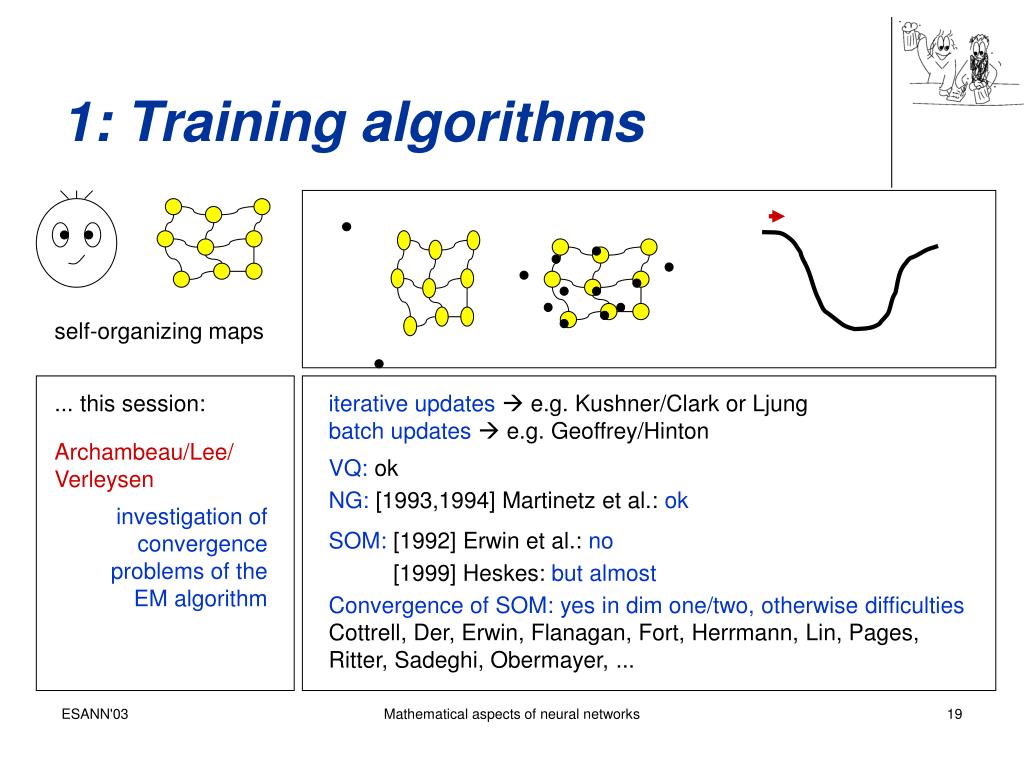 1: Training algorithms

self-organizing maps

... this session:

Archambeau/Lee/ Verleysen

investigation of convergence problems of the EM algorithm

iterative updates → e.g. Kushner/Clark or Ljung
batch updates → e.g. Geoffrey/Hinton

VQ: ok

NG: [1993,1994] Martinetz et al.: ok

SOM: [1992] Erwin et al.: no
[1999] Heskes: but almost

Convergence of SOM: yes in dim one/two, otherwise difficulties
Cottrell, Der, Erwin, Flanagan, Fort, Herrmann, Lin, Pages, Ritter, Sadeghi, Obermayer, ...

ESANN'03

Mathematical aspects of neural networks

19